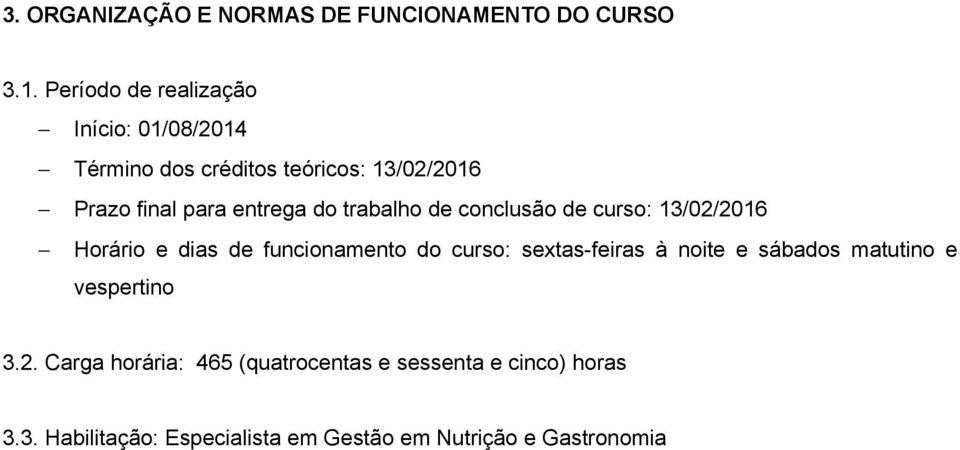 3. ORGANIZAÇÃO E NORMAS DE FUNCIONAMENTO DO CURSO

3.1. Período de realização

– Início: 01/08/2014

– Término dos créditos teóricos: 13/02/2016

– Prazo final para entrega do trabalho de conclusão de curso: 13/02/2016

– Horário e dias de funcionamento do curso: sextas-feiras à noite e sábados matutino e vespertino

3.2. Carga horária: 465 (quatrocentas e sessenta e cinco) horas

3.3. Habilitação: Especialista em Gestão em Nutrição e Gastronomia